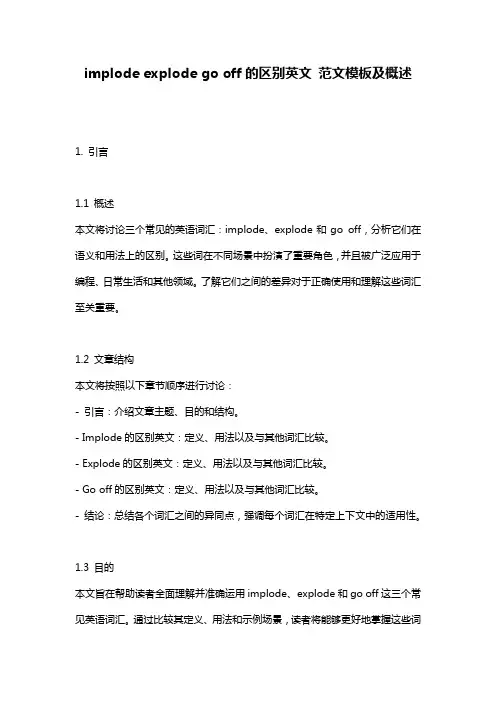 implode explode go off 的区别英文 范文模板及概述

1. 引言

1.1 概述
本文将讨论三个常见的英语词汇：implode、explode 和 go off，分析它们在语义和用法上的区别。这些词在不同场景中扮演了重要角色，并且被广泛应用于编程、日常生活和其他领域。了解它们之间的差异对于正确使用和理解这些词汇至关重要。

1.2 文章结构
本文将按照以下章节顺序进行讨论：
- 引言：介绍文章主题、目的和结构。
- Implode 的区别英文：定义、用法以及与其他词汇比较。
- Explode 的区别英文：定义、用法以及与其他词汇比较。
- Go off 的区别英文：定义、用法以及与其他词汇比较。
- 结论：总结各个词汇之间的异同点，强调每个词汇在特定上下文中的适用性。

1.3 目的
本文旨在帮助读者全面理解并准确运用 implode、explode 和 go off 这三个常见英语词汇。通过比较其定义、用法和示例场景，读者将能够更好地掌握这些词